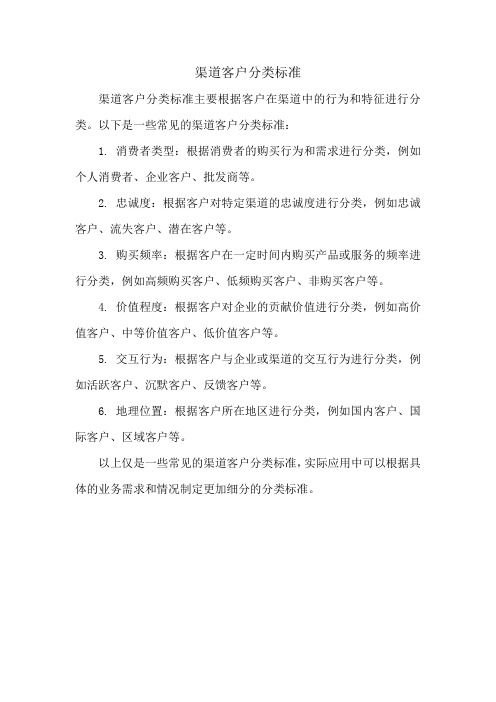 渠道客户分类标准

渠道客户分类标准主要根据客户在渠道中的行为和特征进行分类。以下是一些常见的渠道客户分类标准：

1. 消费者类型：根据消费者的购买行为和需求进行分类，例如个人消费者、企业客户、批发商等。

2. 忠诚度：根据客户对特定渠道的忠诚度进行分类，例如忠诚客户、流失客户、潜在客户等。

3. 购买频率：根据客户在一定时间内购买产品或服务的频率进行分类，例如高频购买客户、低频购买客户、非购买客户等。

4. 价值程度：根据客户对企业的贡献价值进行分类，例如高价值客户、中等价值客户、低价值客户等。

5. 交互行为：根据客户与企业或渠道的交互行为进行分类，例如活跃客户、沉默客户、反馈客户等。

6. 地理位置：根据客户所在地区进行分类，例如国内客户、国际客户、区域客户等。

以上仅是一些常见的渠道客户分类标准，实际应用中可以根据具体的业务需求和情况制定更加细分的分类标准。